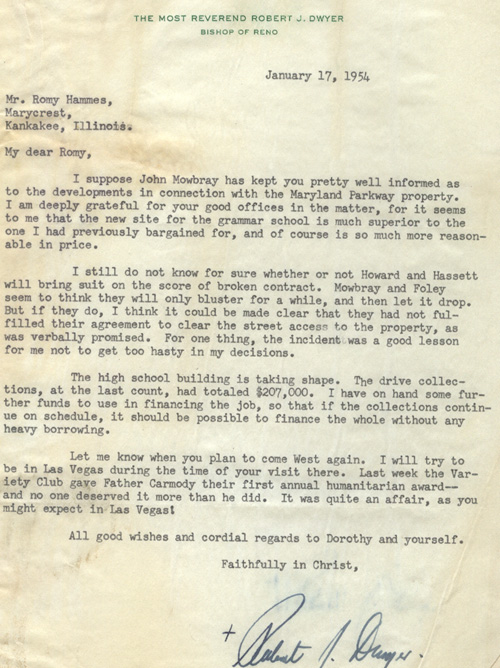 THE MOST REVEREND ROBERT J. DWYER
BISHOP OF RENO

January 17, 1954

Mr. Romy Hammes,
Marycrest,
Kankakee, Illinois.

My dear Romy,

I suppose John Mowbray has kept you pretty well informed as to the developments in connection with the Maryland Parkway property. I am deeply grateful for your good offices in the matter, for it seems to me that the new site for the grammar school is much superior to the one I had previously bargained for, and of course is so much more reasonable in price.

I still do not know for sure whether or not Howard and Hassett will bring suit on the score of broken contract. Mowbray and Foley seem to think they will only bluster for a while, and then let it drop. But if they do, I think it could be made clear that they had not fulfilled their agreement to clear the street access to the property, as was verbally promised. For one thing, the incident was a good lesson for me not to get too hasty in my decisions.

The high school building is taking shape. The drive collections, at the last count, had totaled $207,000. I have on hand some further funds to use in financing the job, so that if the collections continue on schedule, it should be possible to finance the whole without any heavy borrowing.

Let me know when you plan to come West again. I will try to be in Las Vegas during the time of your visit there. Last week the Variety Club gave Father Carmody their first annual humanitarian award--and no one deserved it more than he did. It was quite an affair, as you might expect in Las Vegas!

All good wishes and cordial regards to Dorothy and yourself.

Faithfully in Christ,

+ Robert J. Dwyer.